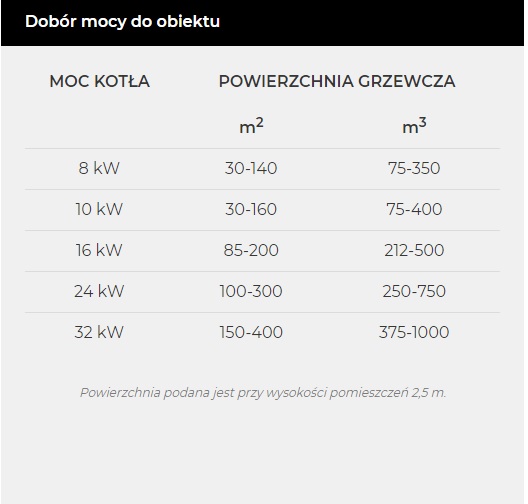 Dobór mocy do obiektu

| MOC KOTŁA | POWIERZCHNIA GRZEWCZA | |
|---|---|---|
| | $m^2$ | $m^3$ |
| 8 kW | 30-140 | 75-350 |
| 10 kW | 30-160 | 75-400 |
| 16 kW | 85-200 | 212-500 |
| 24 kW | 100-300 | 250-750 |
| 32 kW | 150-400 | 375-1000 |

Powierzchnia podana jest przy wysokości pomieszczeń 2,5 m.